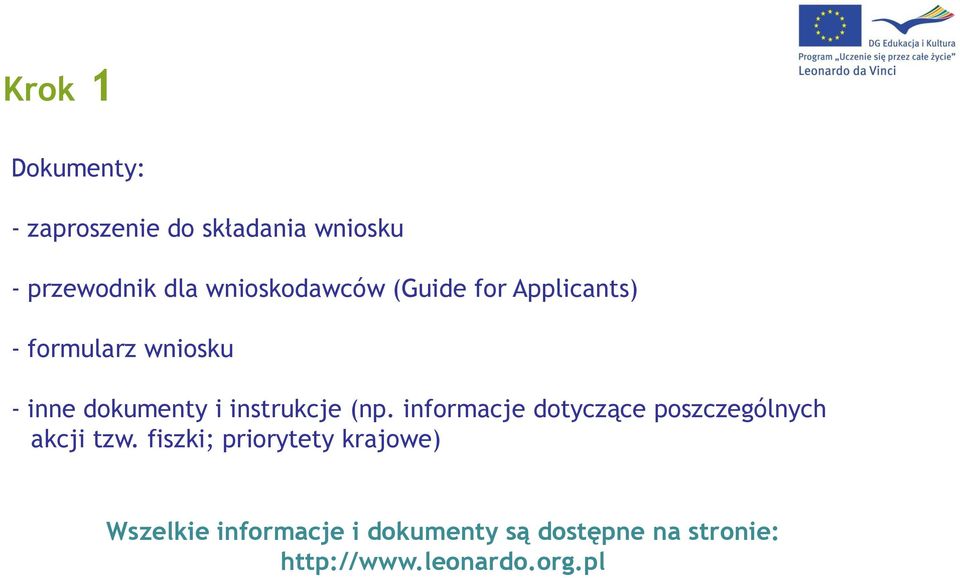 DG Edukacja i Kultura
Program „Uczenie się przez całe życie"
Leonardo da Vinci

Krok 1

Dokumenty:

- zaproszenie do składania wniosku

- przewodnik dla wnioskodawców (Guide for Applicants)

- formularz wniosku

- inne dokumenty i instrukcje (np. informacje dotyczące poszczególnych akcji tzw. fiszki; priorytety krajowe)

Wszelkie informacje i dokumenty są dostępne na stronie: http://www.leonardo.org.pl